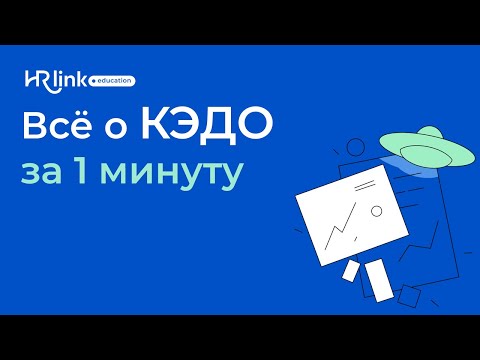 HRlink education

Всё о КЭДО
за 1 минуту